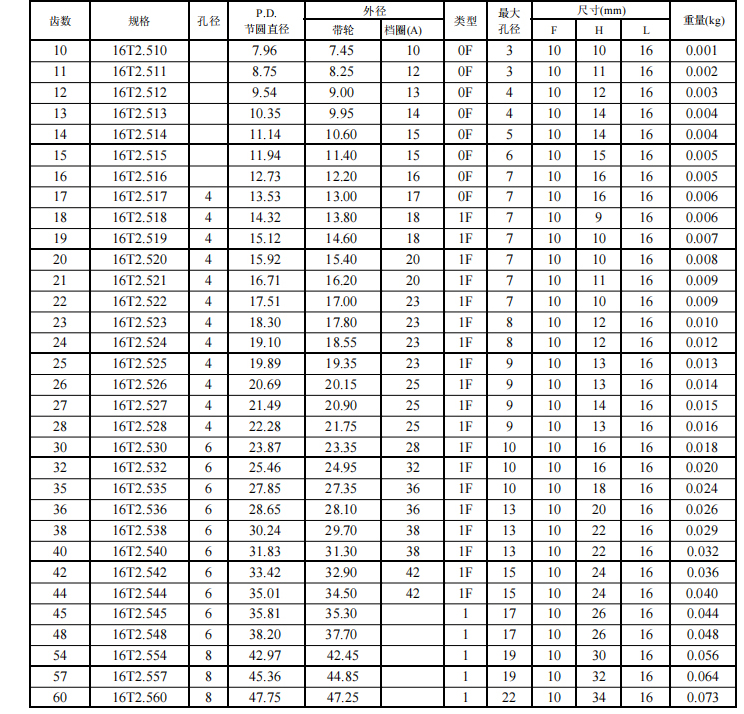 | 齿数 | 规格 | 孔径 | P.D. 节圆直径 | 外径 带轮 | 外径 档圈(A) | 类型 | 最大孔径 | 尺寸(mm) F | 尺寸(mm) H | 尺寸(mm) L | 重量(kg) |
|---|---|---|---|---|---|---|---|---|---|---|---|
| 10 | 16T2.510 | | 7.96 | 7.45 | 10 | 0F | 3 | 10 | 10 | 16 | 0.001 |
| 11 | 16T2.511 | | 8.75 | 8.25 | 12 | 0F | 3 | 10 | 11 | 16 | 0.002 |
| 12 | 16T2.512 | | 9.54 | 9.00 | 13 | 0F | 4 | 10 | 12 | 16 | 0.003 |
| 13 | 16T2.513 | | 10.35 | 9.95 | 14 | 0F | 4 | 10 | 14 | 16 | 0.004 |
| 14 | 16T2.514 | | 11.14 | 10.60 | 15 | 0F | 5 | 10 | 14 | 16 | 0.004 |
| 15 | 16T2.515 | | 11.94 | 11.40 | 15 | 0F | 6 | 10 | 15 | 16 | 0.005 |
| 16 | 16T2.516 | | 12.73 | 12.20 | 16 | 0F | 7 | 10 | 16 | 16 | 0.005 |
| 17 | 16T2.517 | 4 | 13.53 | 13.00 | 17 | 0F | 7 | 10 | 16 | 16 | 0.006 |
| 18 | 16T2.518 | 4 | 14.32 | 13.80 | 18 | 1F | 7 | 10 | 9 | 16 | 0.006 |
| 19 | 16T2.519 | 4 | 15.12 | 14.60 | 18 | 1F | 7 | 10 | 10 | 16 | 0.007 |
| 20 | 16T2.520 | 4 | 15.92 | 15.40 | 20 | 1F | 7 | 10 | 10 | 16 | 0.008 |
| 21 | 16T2.521 | 4 | 16.71 | 16.20 | 20 | 1F | 7 | 10 | 11 | 16 | 0.009 |
| 22 | 16T2.522 | 4 | 17.51 | 17.00 | 23 | 1F | 7 | 10 | 10 | 16 | 0.009 |
| 23 | 16T2.523 | 4 | 18.30 | 17.80 | 23 | 1F | 8 | 10 | 12 | 16 | 0.010 |
| 24 | 16T2.524 | 4 | 19.10 | 18.55 | 23 | 1F | 8 | 10 | 12 | 16 | 0.012 |
| 25 | 16T2.525 | 4 | 19.89 | 19.35 | 23 | 1F | 9 | 10 | 13 | 16 | 0.013 |
| 26 | 16T2.526 | 4 | 20.69 | 20.15 | 25 | 1F | 9 | 10 | 13 | 16 | 0.014 |
| 27 | 16T2.527 | 4 | 21.49 | 20.90 | 25 | 1F | 9 | 10 | 14 | 16 | 0.015 |
| 28 | 16T2.528 | 4 | 22.28 | 21.75 | 25 | 1F | 9 | 10 | 13 | 16 | 0.016 |
| 30 | 16T2.530 | 6 | 23.87 | 23.35 | 28 | 1F | 10 | 10 | 16 | 16 | 0.018 |
| 32 | 16T2.532 | 6 | 25.46 | 24.95 | 32 | 1F | 10 | 10 | 16 | 16 | 0.020 |
| 35 | 16T2.535 | 6 | 27.85 | 27.35 | 36 | 1F | 10 | 10 | 18 | 16 | 0.024 |
| 36 | 16T2.536 | 6 | 28.65 | 28.10 | 36 | 1F | 13 | 10 | 20 | 16 | 0.026 |
| 38 | 16T2.538 | 6 | 30.24 | 29.70 | 38 | 1F | 13 | 10 | 22 | 16 | 0.029 |
| 40 | 16T2.540 | 6 | 31.83 | 31.30 | 38 | 1F | 13 | 10 | 22 | 16 | 0.032 |
| 42 | 16T2.542 | 6 | 33.42 | 32.90 | 42 | 1F | 15 | 10 | 24 | 16 | 0.036 |
| 44 | 16T2.544 | 6 | 35.01 | 34.50 | 42 | 1F | 15 | 10 | 24 | 16 | 0.040 |
| 45 | 16T2.545 | 6 | 35.81 | 35.30 | | 1 | 17 | 10 | 26 | 16 | 0.044 |
| 48 | 16T2.548 | 6 | 38.20 | 37.70 | | 1 | 17 | 10 | 26 | 16 | 0.048 |
| 54 | 16T2.554 | 8 | 42.97 | 42.45 | | 1 | 19 | 10 | 30 | 16 | 0.056 |
| 57 | 16T2.557 | 8 | 45.36 | 44.85 | | 1 | 19 | 10 | 32 | 16 | 0.064 |
| 60 | 16T2.560 | 8 | 47.75 | 47.25 | | 1 | 22 | 10 | 34 | 16 | 0.073 |